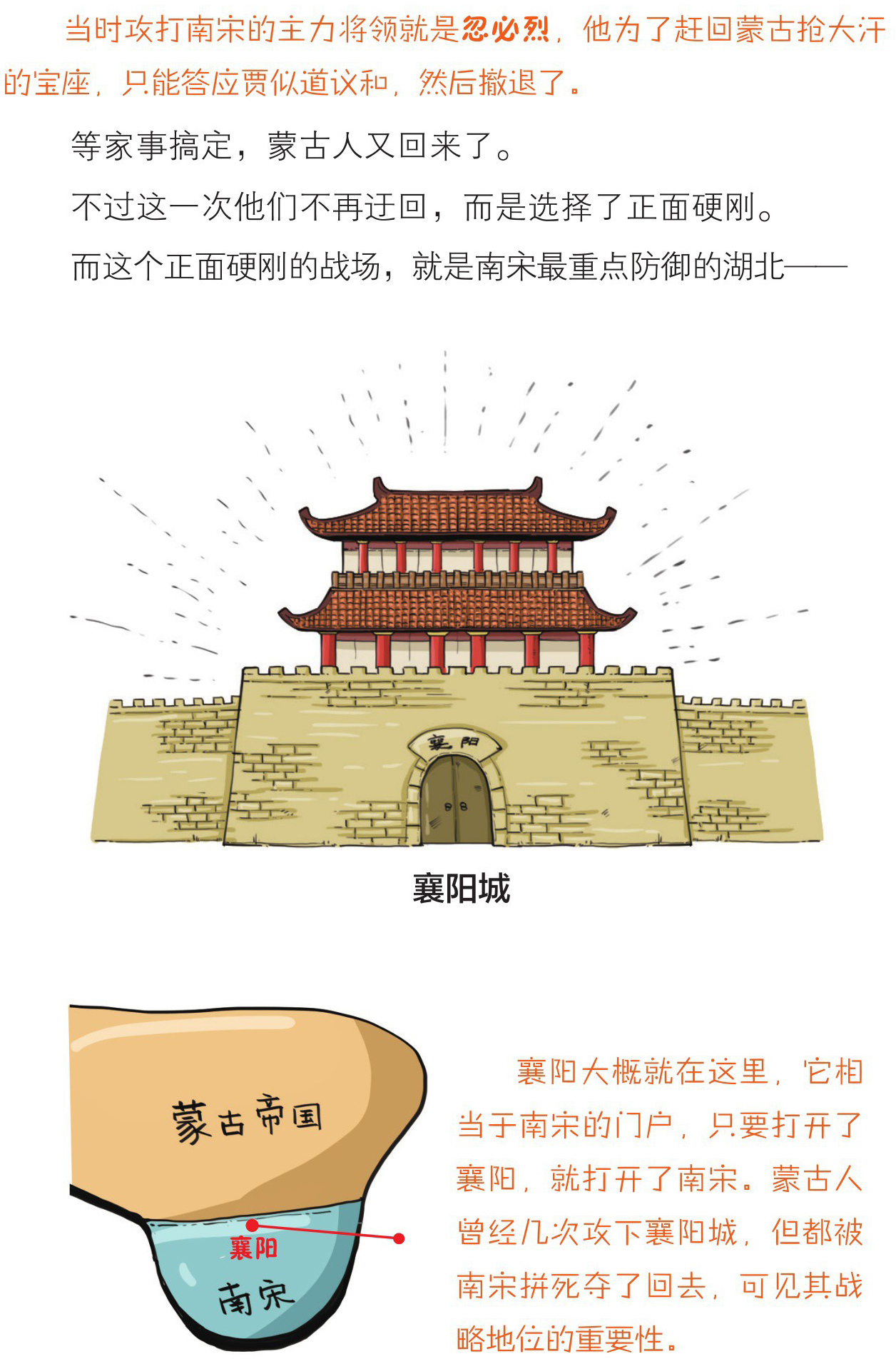 当时攻打南宋的主力将领就是忽必烈，他为了赶回蒙古抢大汗的宝座，只能答应贾似道议和，然后撤退了。

等家事搞定，蒙古人又回来了。

不过这一次他们不再迂回，而是选择了正面硬刚。

而这个正面硬刚的战场，就是南宋最重点防御的湖北——

襄阳

襄阳城

蒙古帝国

襄阳

南宋

襄阳大概就在这里，它相当于南宋的门户，只要打开了襄阳，就打开了南宋。蒙古人曾经几次攻下襄阳城，但都被南宋拼死夺了回去，可见其战略地位的重要性。